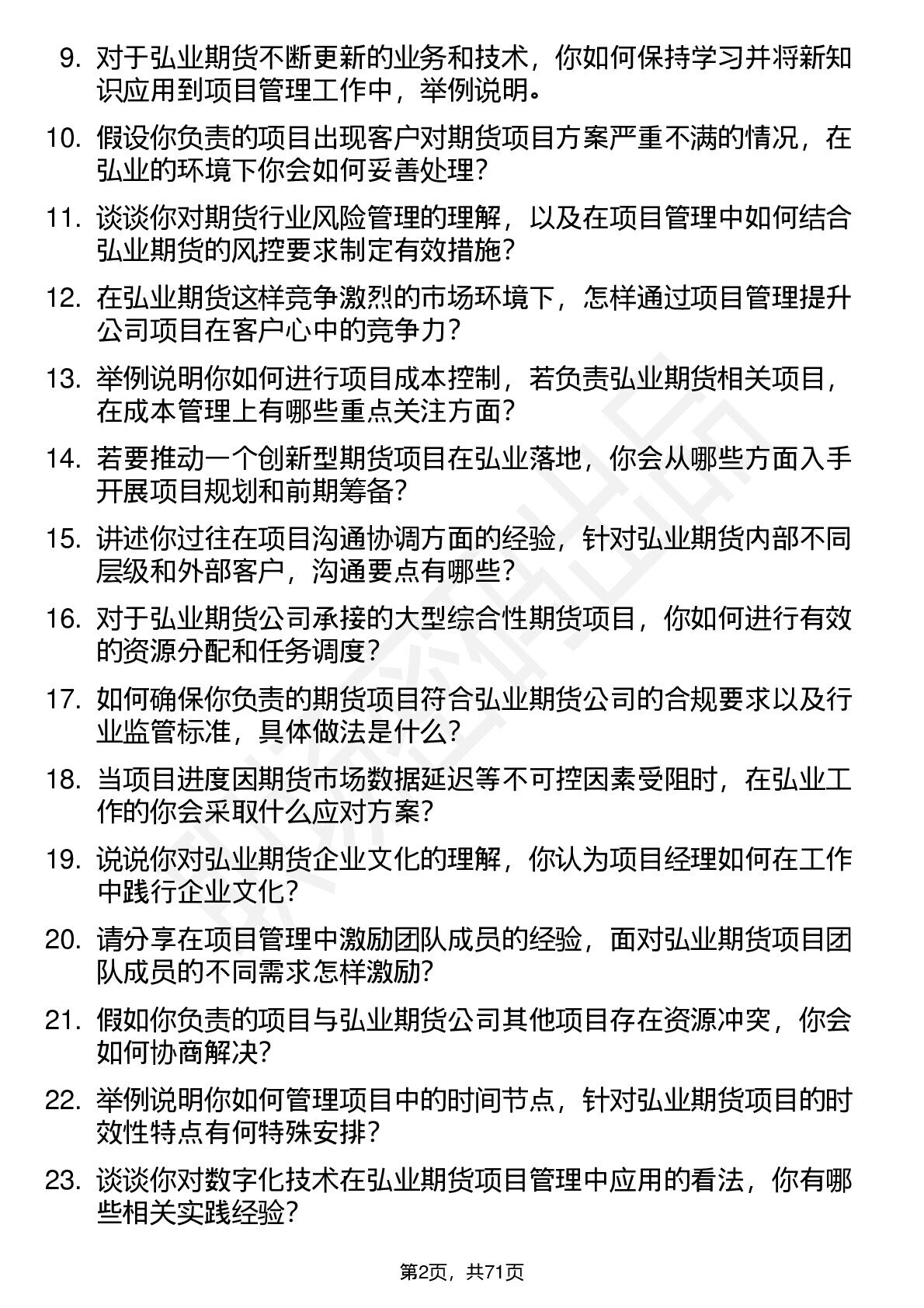 9. 对于弘业期货不断更新的业务和技术，你如何保持学习并将新知识应用到项目管理工作中，举例说明。

10. 假设你负责的项目出现客户对期货项目方案严重不满的情况，在弘业的环境下你会如何妥善处理？

11. 谈谈你对期货行业风险管理的理解，以及在项目管理中如何结合弘业期货的风控要求制定有效措施？

12. 在弘业期货这样竞争激烈的市场环境下，怎样通过项目管理提升公司项目在客户心中的竞争力？

13. 举例说明你如何进行项目成本控制，若负责弘业期货相关项目，在成本管理上有哪些重点关注方面？

14. 若要推动一个创新型期货项目在弘业落地，你会从哪些方面入手开展项目规划和前期筹备？

15. 讲述你过往在项目沟通协调方面的经验，针对弘业期货内部不同层级和外部客户，沟通要点有哪些？

16. 对于弘业期货公司承接的大型综合性期货项目，你如何进行有效的资源分配和任务调度？

17. 如何确保你负责的期货项目符合弘业期货公司的合规要求以及行业监管标准，具体做法是什么？

18. 当项目进度因期货市场数据延迟等不可控因素受阻时，在弘业工作的你会采取什么应对方案？

19. 说说你对弘业期货企业文化的理解，你认为项目经理如何在工作中践行企业文化？

20. 请分享在项目管理中激励团队成员的经验，面对弘业期货项目团队成员的不同需求怎样激励？

21. 假如你负责的项目与弘业期货公司其他项目存在资源冲突，你会如何协商解决？

22. 举例说明你如何管理项目中的时间节点，针对弘业期货项目的时效性特点有何特殊安排？

23. 谈谈你对数字化技术在弘业期货项目管理中应用的看法，你有哪些相关实践经验？

第2页，共71页